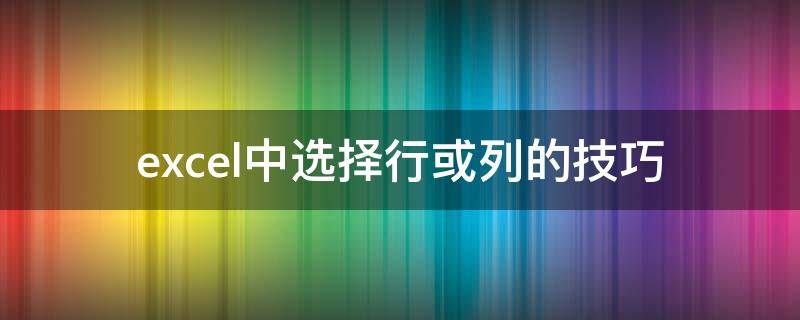 excel中选择行或列的技巧